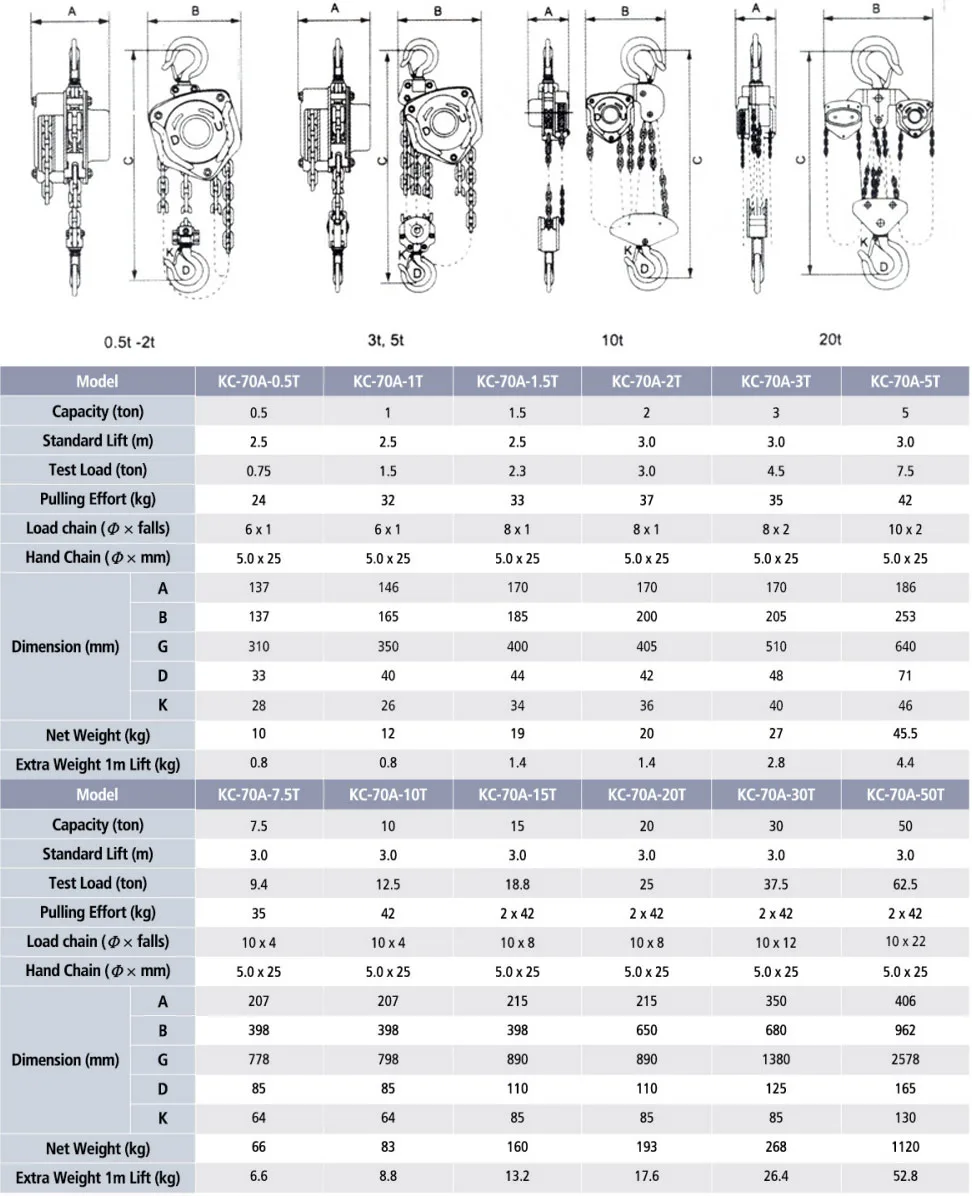 A B C D K

A B C D K

A B C D K

A B C D K

0.5t -2t

3t, 5t

10t

20t

| Model | | KC-70A-0.5T | KC-70A-1T | KC-70A-1.5T | KC-70A-2T | KC-70A-3T | KC-70A-5T |
|---|---|---|---|---|---|---|---|
| Capacity (ton) | | 0.5 | 1 | 1.5 | 2 | 3 | 5 |
| Standard Lift (m) | | 2.5 | 2.5 | 2.5 | 3.0 | 3.0 | 3.0 |
| Test Load (ton) | | 0.75 | 1.5 | 2.3 | 3.0 | 4.5 | 7.5 |
| Pulling Effort (kg) | | 24 | 32 | 33 | 37 | 35 | 42 |
| Load chain ($\Phi \times$ falls) | | 6 x 1 | 6 x 1 | 8 x 1 | 8 x 1 | 8 x 2 | 10 x 2 |
| Hand Chain ($\Phi \times$ mm) | | 5.0 x 25 | 5.0 x 25 | 5.0 x 25 | 5.0 x 25 | 5.0 x 25 | 5.0 x 25 |
| Dimension (mm) | A | 137 | 146 | 170 | 170 | 170 | 186 |
| | B | 137 | 165 | 185 | 200 | 205 | 253 |
| | G | 310 | 350 | 400 | 405 | 510 | 640 |
| | D | 33 | 40 | 44 | 42 | 48 | 71 |
| | K | 28 | 26 | 34 | 36 | 40 | 46 |
| Net Weight (kg) | | 10 | 12 | 19 | 20 | 27 | 45.5 |
| Extra Weight 1m Lift (kg) | | 0.8 | 0.8 | 1.4 | 1.4 | 2.8 | 4.4 |
| Model | | KC-70A-7.5T | KC-70A-10T | KC-70A-15T | KC-70A-20T | KC-70A-30T | KC-70A-50T |
| Capacity (ton) | | 7.5 | 10 | 15 | 20 | 30 | 50 |
| Standard Lift (m) | | 3.0 | 3.0 | 3.0 | 3.0 | 3.0 | 3.0 |
| Test Load (ton) | | 9.4 | 12.5 | 18.8 | 25 | 37.5 | 62.5 |
| Pulling Effort (kg) | | 35 | 42 | 2 x 42 | 2 x 42 | 2 x 42 | 2 x 42 |
| Load chain ($\Phi \times$ falls) | | 10 x 4 | 10 x 4 | 10 x 8 | 10 x 8 | 10 x 12 | 10 x 22 |
| Hand Chain ($\Phi \times$ mm) | | 5.0 x 25 | 5.0 x 25 | 5.0 x 25 | 5.0 x 25 | 5.0 x 25 | 5.0 x 25 |
| Dimension (mm) | A | 207 | 207 | 215 | 215 | 350 | 406 |
| | B | 398 | 398 | 398 | 650 | 680 | 962 |
| | G | 778 | 798 | 890 | 890 | 1380 | 2578 |
| | D | 85 | 85 | 110 | 110 | 125 | 165 |
| | K | 64 | 64 | 85 | 85 | 85 | 130 |
| Net Weight (kg) | | 66 | 83 | 160 | 193 | 268 | 1120 |
| Extra Weight 1m Lift (kg) | | 6.6 | 8.8 | 13.2 | 17.6 | 26.4 | 52.8 |